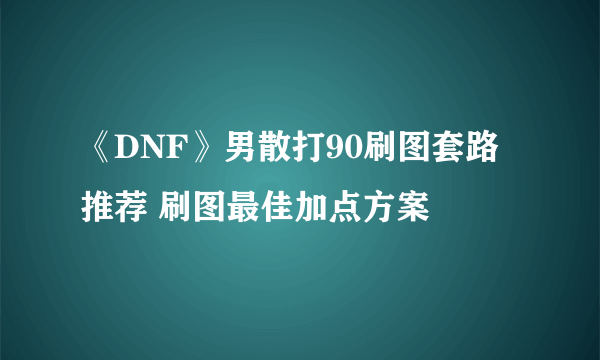 《DNF》男散打90刷图套路推荐 刷图最佳加点方案